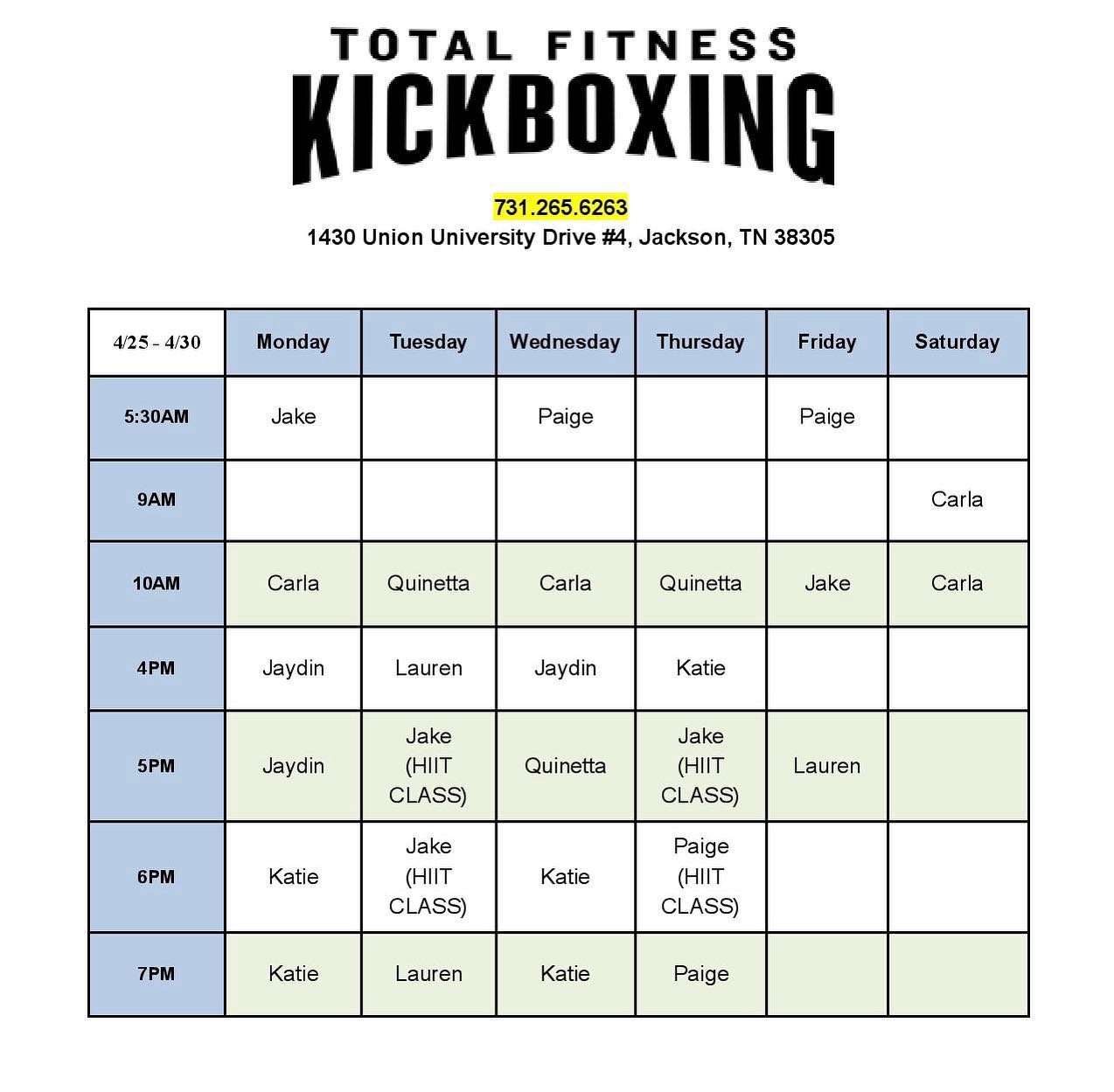 TOTAL FITNESS
KICKBOXING

731.265.6263
1430 Union University Drive #4, Jackson, TN 38305

| 4/25 - 4/30 | Monday | Tuesday | Wednesday | Thursday | Friday | Saturday |
|---|---|---|---|---|---|---|
| 5:30AM | Jake | | Paige | | Paige | |
| 9AM | | | | | | Carla |
| 10AM | Carla | Quinetta | Carla | Quinetta | Jake | Carla |
| 4PM | Jaydin | Lauren | Jaydin | Katie | | |
| 5PM | Jaydin | Jake (HIIT CLASS) | Quinetta | Jake (HIIT CLASS) | Lauren | |
| 6PM | Katie | Jake (HIIT CLASS) | Katie | Paige (HIIT CLASS) | | |
| 7PM | Katie | Lauren | Katie | Paige | | |